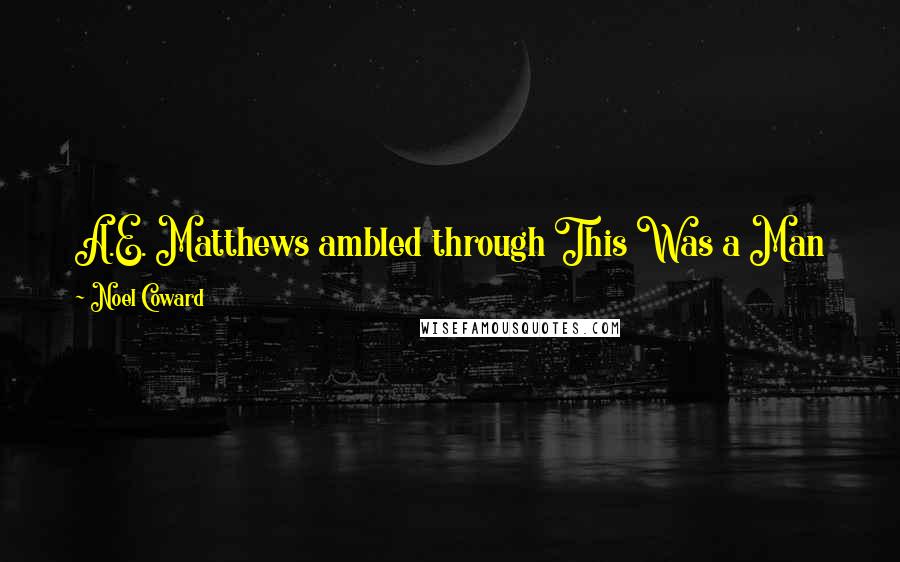 A.E. Matthews ambled through This Was a Man

- Noel Coward

WISEFAMOUSQUOTES.COM